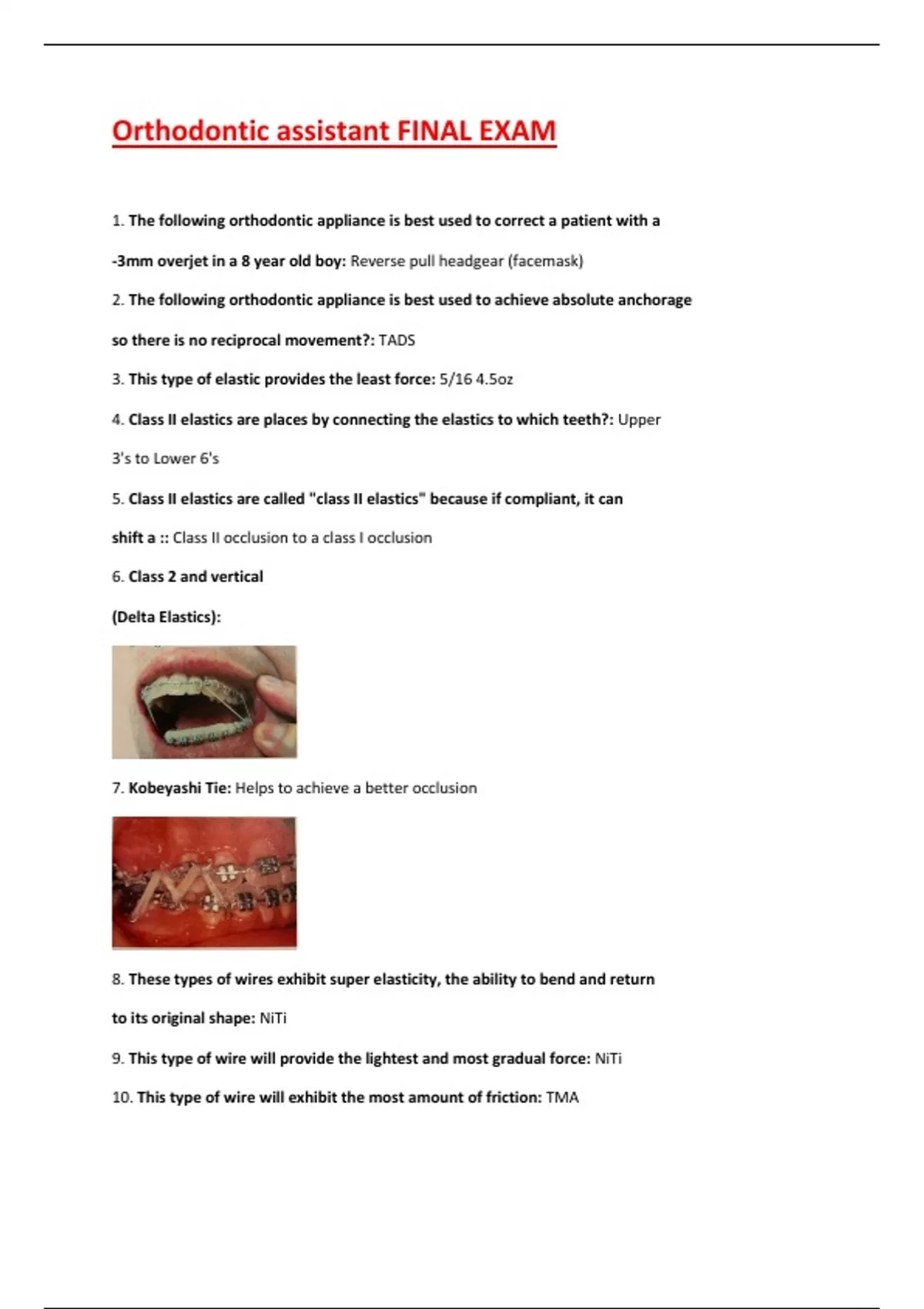 Orthodontic assistant FINAL EXAM

1. The following orthodontic appliance is best used to correct a patient with a -3mm overjet in a 8 year old boy: Reverse pull headgear (facemask)

2. The following orthodontic appliance is best used to achieve absolute anchorage so there is no reciprocal movement?: TADS

3. This type of elastic provides the least force: 5/16 4.5oz

4. Class II elastics are places by connecting the elastics to which teeth?: Upper 3's to Lower 6's

5. Class II elastics are called "class II elastics" because if compliant, it can shift a :: Class II occlusion to a class I occlusion

6. Class 2 and vertical

(Delta Elastics):

7. Kobeyashi Tie: Helps to achieve a better occlusion

8. These types of wires exhibit super elasticity, the ability to bend and return to its original shape: NiTi

9. This type of wire will provide the lightest and most gradual force: NiTi

10. This type of wire will exhibit the most amount of friction: TMA